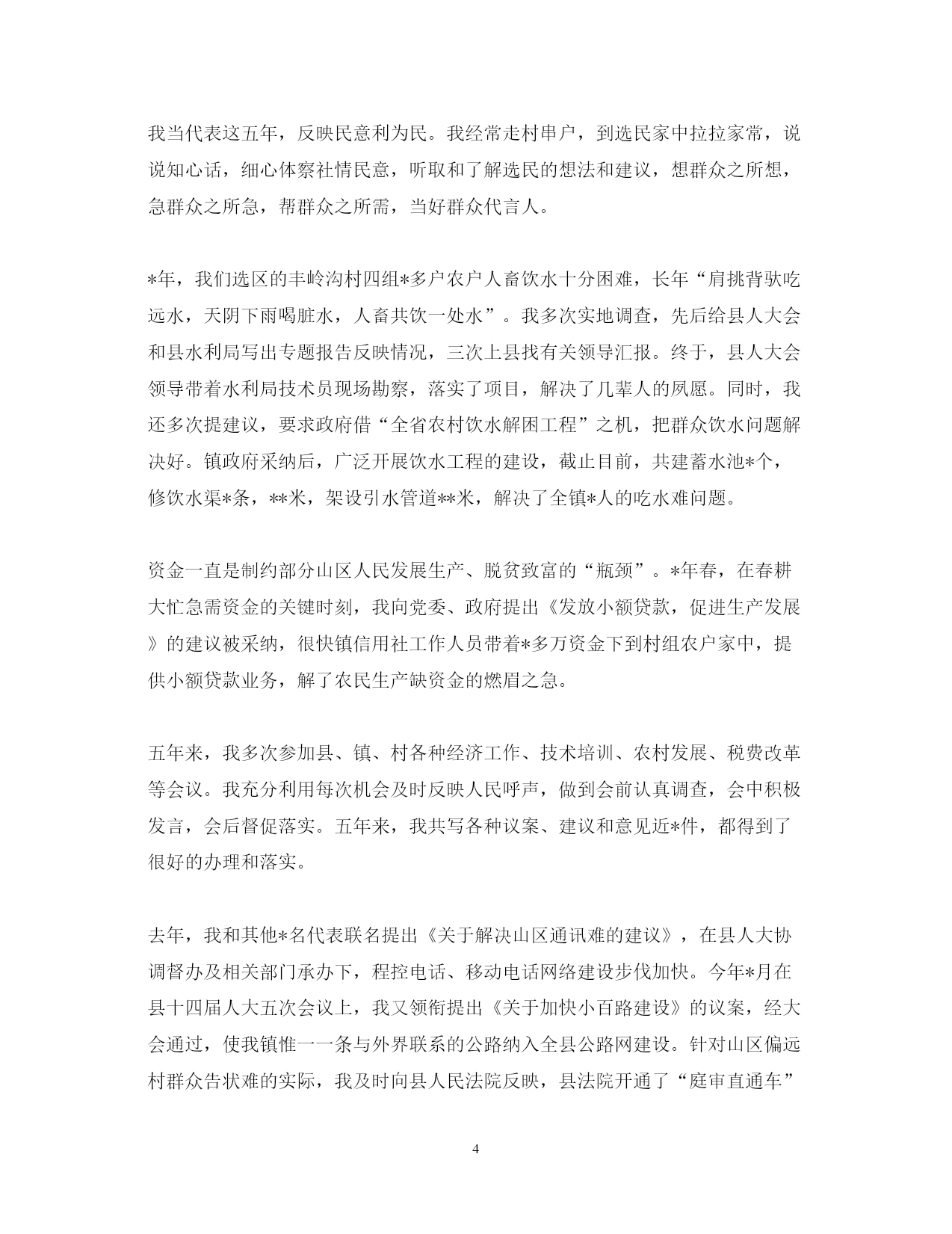 我当代表这五年，反映民意利为民。我经常走村串户，到选民家中拉拉家常，说说知心话，细心体察社情民意，听取和了解选民的想法和建议，想群众之所想，急群众之所急，帮群众之所需，当好群众代言人。

*年，我们选区的丰岭沟村四组*多户农户人畜饮水十分困难，长年“肩挑背驮吃远水，天阴下雨喝脏水，人畜共饮一处水”。我多次实地调查，先后给县人大会和县水利局写出专题报告反映情况，三次上县找有关领导汇报。终于，县人大会领导带着水利局技术员现场勘察，落实了项目，解决了几辈人的夙愿。同时，我还多次提建议，要求政府借“全省农村饮水解困工程”之机，把群众饮水问题解决好。镇政府采纳后，广泛开展饮水工程的建设，截止目前，共建蓄水池*个，修饮水渠*条，**米，架设引水管道**米，解决了全镇*人的吃水难问题。

资金一直是制约部分山区人民发展生产、脱贫致富的“瓶颈”。*年春，在春耕大忙急需资金的关键时刻，我向党委、政府提出《发放小额贷款，促进生产发展》的建议被采纳，很快镇信用社工作人员带着*多万资金下到村组农户家中，提供小额贷款业务，解了农民生产缺资金的燃眉之急。

五年来，我多次参加县、镇、村各种经济工作、技术培训、农村发展、税费改革等会议。我充分利用每次机会及时反映人民呼声，做到会前认真调查，会中积极发言，会后督促落实。五年来，我共写各种议案、建议和意见近*件，都得到了很好的办理和落实。

去年，我和其他*名代表联名提出《关于解决山区通讯难的建议》，在县人大协调督办及相关部门承办下，程控电话、移动电话网络建设步伐加快。今年*月在县十四届人大五次会议上，我又领衔提出《关于加快小百路建设》的议案，经大会通过，使我镇惟一一条与外界联系的公路纳入全县公路网建设。针对山区偏远村群众告状难的实际，我及时向县人民法院反映，县法院开通了“庭审直通车”

4